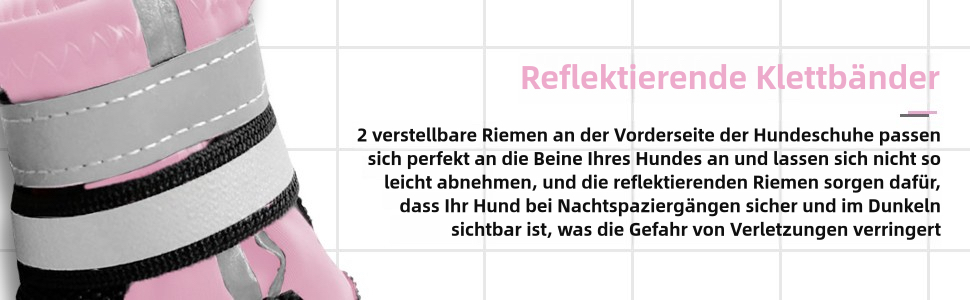 Reflektierende Klettbänder

2 verstellbare Riemen an der Vorderseite der Hundeschuhe passen sich perfekt an die Beine Ihres Hundes an und lassen sich nicht so leicht abnehmen, und die reflektierenden Riemen sorgen dafür, dass Ihr Hund bei Nachtspaziergängen sicher und im Dunkeln sichtbar ist, was die Gefahr von Verletzungen verringert